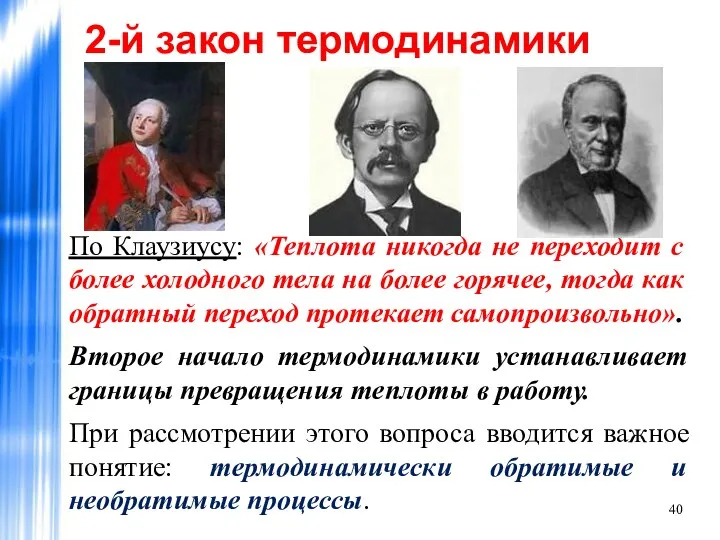 2-й закон термодинамики

По Клаузиусу: «Теплота никогда не переходит с более холодного тела на более горячее, тогда как обратный переход протекает самопроизвольно».

Второе начало термодинамики устанавливает границы превращения теплоты в работу.

При рассмотрении этого вопроса вводится важное понятие: термодинамически обратимые и необратимые процессы.

40